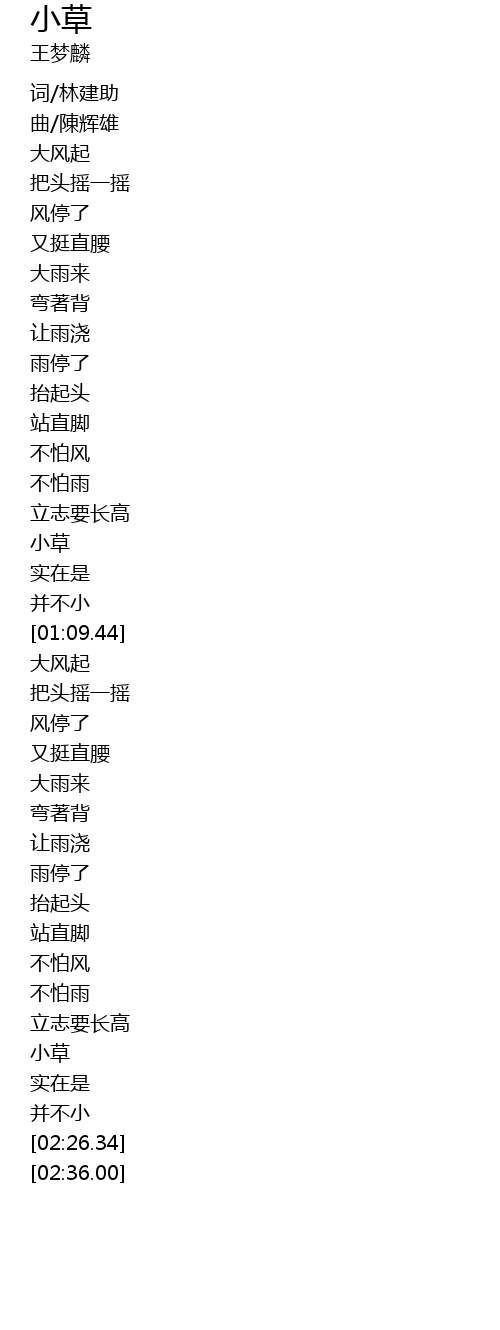 小草
王梦麟

词/林建助
曲/陳辉雄
大风起
把头摇一摇
风停了
又挺直腰
大雨来
弯著背
让雨浇
雨停了
抬起头
站直脚
不怕风
不怕雨
立志要长高
小草
实在是
并不小
[01:09.44]
大风起
把头摇一摇
风停了
又挺直腰
大雨来
弯著背
让雨浇
雨停了
抬起头
站直脚
不怕风
不怕雨
立志要长高
小草
实在是
并不小
[02:26.34]
[02:36.00]